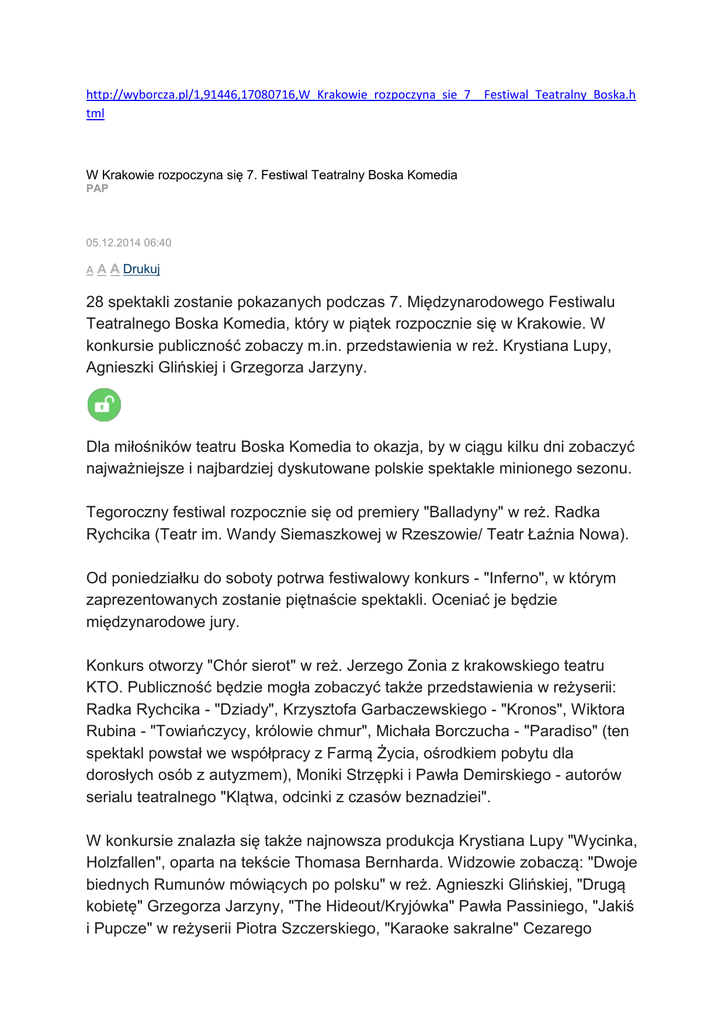 http://wyborcza.pl/1,91446,17080716,W_Krakowie_rozpoczyna_sie_7__Festiwal_Teatralny_Boska.html

W Krakowie rozpoczyna się 7. Festiwal Teatralny Boska Komedia
PAP

05.12.2014 06:40

A A A Drukuj

28 spektakli zostanie pokazanych podczas 7. Międzynarodowego Festiwalu Teatralnego Boska Komedia, który w piątek rozpocznie się w Krakowie. W konkursie publiczność zobaczy m.in. przedstawienia w reż. Krystiana Lupy, Agnieszki Glińskiej i Grzegorza Jarzyny.

Dla miłośników teatru Boska Komedia to okazja, by w ciągu kilku dni zobaczyć najważniejsze i najbardziej dyskutowane polskie spektakle minionego sezonu.

Tegoroczny festiwal rozpocznie się od premiery "Balladyny" w reż. Radka Rychcika (Teatr im. Wandy Siemaszkowej w Rzeszowie/ Teatr Łaźnia Nowa).

Od poniedziałku do soboty potrwa festiwalowy konkurs - "Inferno", w którym zaprezentowanych zostanie piętnaście spektakli. Oceniać je będzie międzynarodowe jury.

Konkurs otworzy "Chór sierot" w reż. Jerzego Zonia z krakowskiego teatru KTO. Publiczność będzie mogła zobaczyć także przedstawienia w reżyserii: Radka Rychcika - "Dziady", Krzysztofa Garbaczewskiego - "Kronos", Wiktora Rubina - "Towiańczycy, królowie chmur", Michała Borczucha - "Paradiso" (ten spektakl powstał we współpracy z Farmą Życia, ośrodkiem pobytu dla dorosłych osób z autyzmem), Moniki Strzępki i Pawła Demirskiego - autorów serialu teatralnego "Klątwa, odcinki z czasów beznadziei".

W konkursie znalazła się także najnowsza produkcja Krystiana Lupy "Wycinka, Holzfallen", oparta na tekście Thomasa Bernharda. Widzowie zobaczą: "Dwoje biednych Rumunów mówiących po polsku" w reż. Agnieszki Glińskiej, "Drugą kobietę" Grzegorza Jarzyny, "The Hideout/Kryjówka" Pawła Passiniego, "Jakiś i Pupcze" w reżyserii Piotra Szczerskiego, "Karaoke sakralne" Cezarego